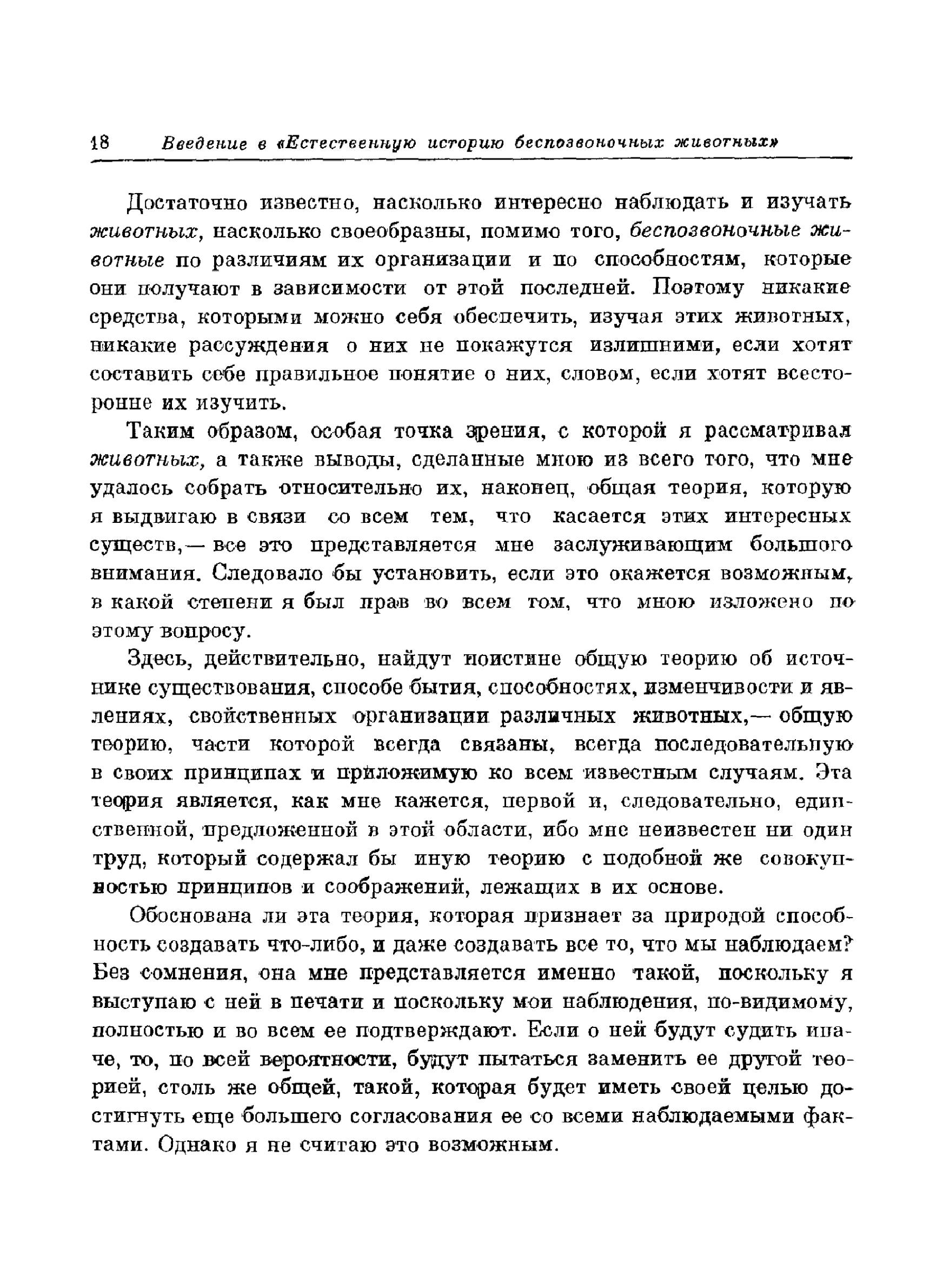 18 Введение в «Естественную историю беспозвоночных животных»

Достаточно известно, насколько интересно наблюдать и изучать животных, насколько своеобразны, помимо того, беспозвоночные животные по различиям их организации и по способностям, которые они получают в зависимости от этой последней. Поэтому никакие средства, которыми можно себя обеспечить, изучая этих животных, никакие рассуждения о них не покажутся излишними, если хотят составить себе правильное понятие о них, словом, если хотят всесторонне их изучить.

Таким образом, особая точка зрения, с которой я рассматривал животных, а также выводы, сделанные мною из всего того, что мне удалось собрать относительно их, наконец, общая теория, которую я выдвигаю в связи со всем тем, что касается этих интересных существ,— все это представляется мне заслуживающим большого внимания. Следовало бы установить, если это окажется возможным, в какой степени я был прав во всем том, что мною изложено по этому вопросу.

Здесь, действительно, найдут поистине общую теорию об источнике существования, способе бытия, способностях, изменчивости и явлениях, свойственных организации различных животных,— общую теорию, части которой всегда связаны, всегда последовательную в своих принципах и приложимую ко всем известным случаям. Эта теория является, как мне кажется, первой и, следовательно, единственной, предложенной в этой области, ибо мне неизвестен ни один труд, который содержал бы иную теорию с подобной же совокупностью принципов и соображений, лежащих в их основе.

Обоснована ли эта теория, которая признает за природой способность создавать что-либо, и даже создавать все то, что мы наблюдаем? Без сомнения, она мне представляется именно такой, поскольку я выступаю с ней в печати и поскольку мои наблюдения, по-видимому, полностью и во всем ее подтверждают. Если о ней будут судить иначе, то, по всей вероятности, будут пытаться заменить ее другой теорией, столь же общей, такой, которая будет иметь своей целью достигнуть еще большего согласования ее со всеми наблюдаемыми фактами. Однако я не считаю это возможным.